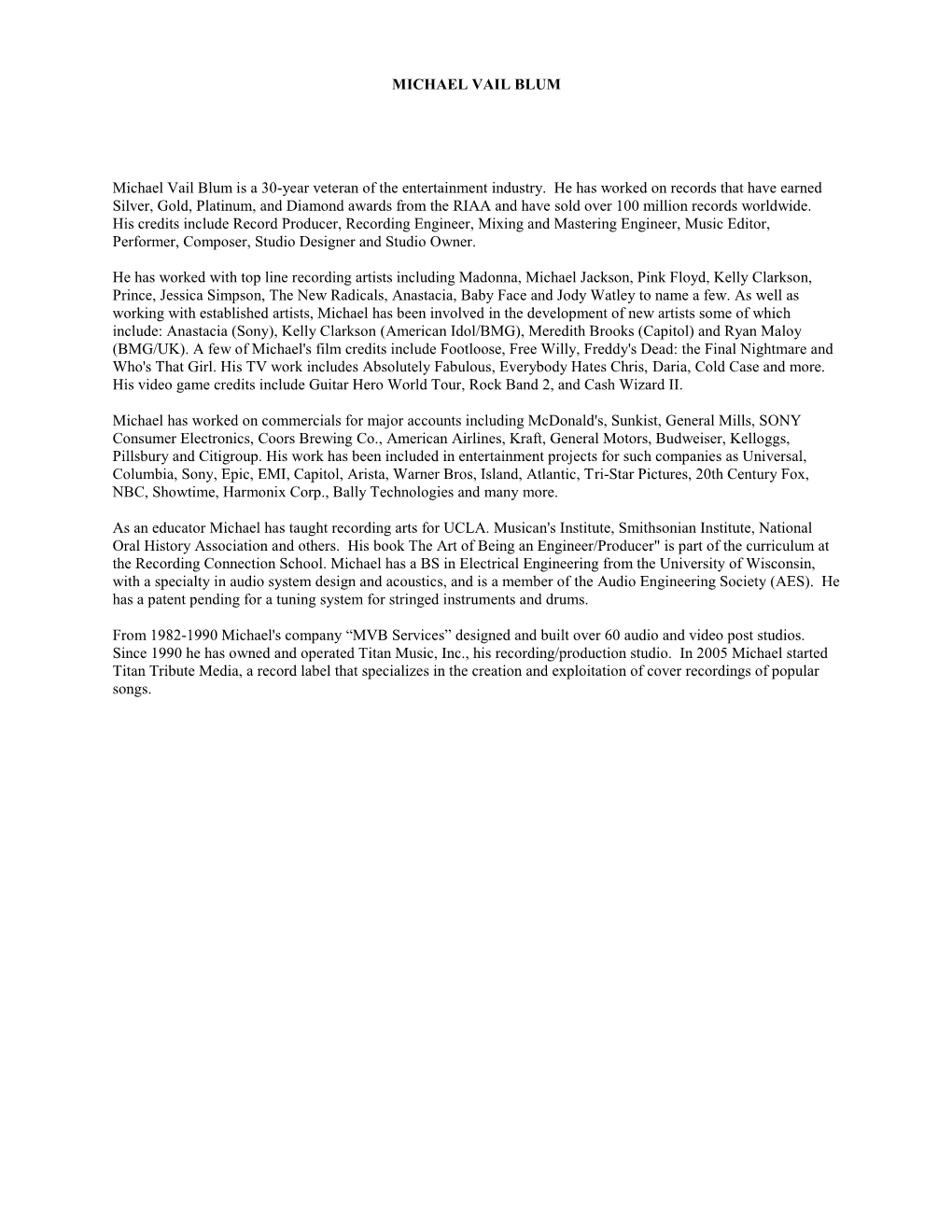 MICHAEL VAIL BLUM

Michael Vail Blum is a 30-year veteran of the entertainment industry. He has worked on records that have earned Silver, Gold, Platinum, and Diamond awards from the RIAA and have sold over 100 million records worldwide. His credits include Record Producer, Recording Engineer, Mixing and Mastering Engineer, Music Editor, Performer, Composer, Studio Designer and Studio Owner.

He has worked with top line recording artists including Madonna, Michael Jackson, Pink Floyd, Kelly Clarkson, Prince, Jessica Simpson, The New Radicals, Anastacia, Baby Face and Jody Watley to name a few. As well as working with established artists, Michael has been involved in the development of new artists some of which include: Anastacia (Sony), Kelly Clarkson (American Idol/BMG), Meredith Brooks (Capitol) and Ryan Maloy (BMG/UK). A few of Michael's film credits include Footloose, Free Willy, Freddy's Dead: the Final Nightmare and Who's That Girl. His TV work includes Absolutely Fabulous, Everybody Hates Chris, Daria, Cold Case and more. His video game credits include Guitar Hero World Tour, Rock Band 2, and Cash Wizard II.

Michael has worked on commercials for major accounts including McDonald's, Sunkist, General Mills, SONY Consumer Electronics, Coors Brewing Co., American Airlines, Kraft, General Motors, Budweiser, Kelloggs, Pillsbury and Citigroup. His work has been included in entertainment projects for such companies as Universal, Columbia, Sony, Epic, EMI, Capitol, Arista, Warner Bros, Island, Atlantic, Tri-Star Pictures, 20th Century Fox, NBC, Showtime, Harmonix Corp., Bally Technologies and many more.

As an educator Michael has taught recording arts for UCLA. Musican's Institute, Smithsonian Institute, National Oral History Association and others. His book The Art of Being an Engineer/Producer" is part of the curriculum at the Recording Connection School. Michael has a BS in Electrical Engineering from the University of Wisconsin, with a specialty in audio system design and acoustics, and is a member of the Audio Engineering Society (AES). He has a patent pending for a tuning system for stringed instruments and drums.

From 1982-1990 Michael's company “MVB Services” designed and built over 60 audio and video post studios. Since 1990 he has owned and operated Titan Music, Inc., his recording/production studio. In 2005 Michael started Titan Tribute Media, a record label that specializes in the creation and exploitation of cover recordings of popular songs.